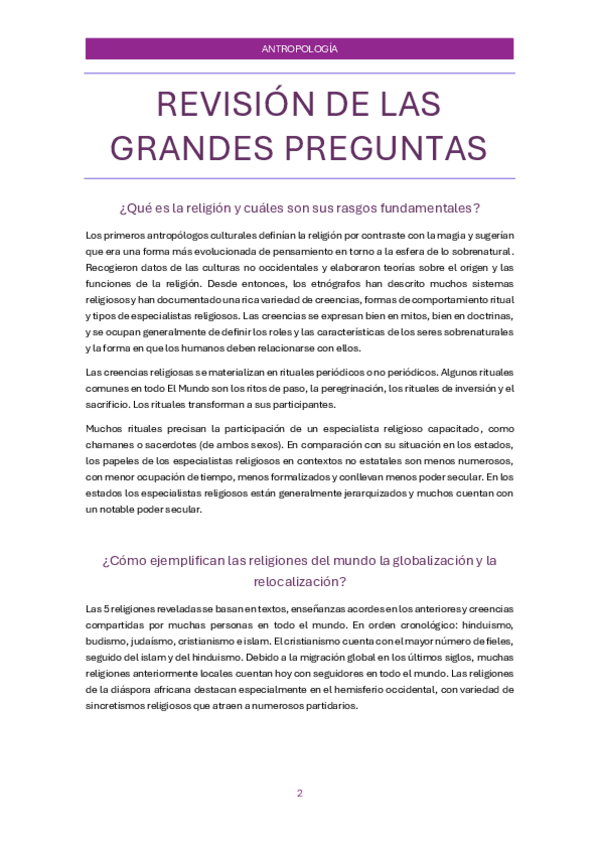 ANTROPOLOGÍA

REVISIÓN DE LAS GRANDES PREGUNTAS

¿Qué es la religión y cuáles son sus rasgos fundamentales?

Los primeros antropólogos culturales definían la religión por contraste con la magia y sugerían que era una forma más evolucionada de pensamiento en torno a la esfera de lo sobrenatural. Recogieron datos de las culturas no occidentales y elaboraron teorías sobre el origen y las funciones de la religión. Desde entonces, los etnógrafos han descrito muchos sistemas religiosos y han documentado una rica variedad de creencias, formas de comportamiento ritual y tipos de especialistas religiosos. Las creencias se expresan bien en mitos, bien en doctrinas, y se ocupan generalmente de definir los roles y las características de los seres sobrenaturales y la forma en que los humanos deben relacionarse con ellos.

Las creencias religiosas se materializan en rituales periódicos o no periódicos. Algunos rituales comunes en todo El Mundo son los ritos de paso, la peregrinación, los rituales de inversión y el sacrificio. Los rituales transforman a sus participantes.

Muchos rituales precisan la participación de un especialista religioso capacitado, como chamanes o sacerdotes (de ambos sexos). En comparación con su situación en los estados, los papeles de los especialistas religiosos en contextos no estatales son menos numerosos, con menor ocupación de tiempo, menos formalizados y conllevan menos poder secular. En los estados los especialistas religiosos están generalmente jerarquizados y muchos cuentan con un notable poder secular.

¿Cómo ejemplifican las religiones del mundo la globalización y la relocalización?

Las 5 religiones reveladas se basan en textos, enseñanzas acordes en los anteriores y creencias compartidas por muchas personas en todo el mundo. En orden cronológico: hinduismo, budismo, judaísmo, cristianismo e islam. El cristianismo cuenta con el mayor número de fieles, seguido del islam y del hinduismo. Debido a la migración global en los últimos siglos, muchas religiones anteriormente locales cuentan hoy con seguidores en todo el mundo. Las religiones de la diáspora africana destacan especialmente en el hemisferio occidental, con variedad de sincretismos religiosos que atraen a numerosos partidarios.

2